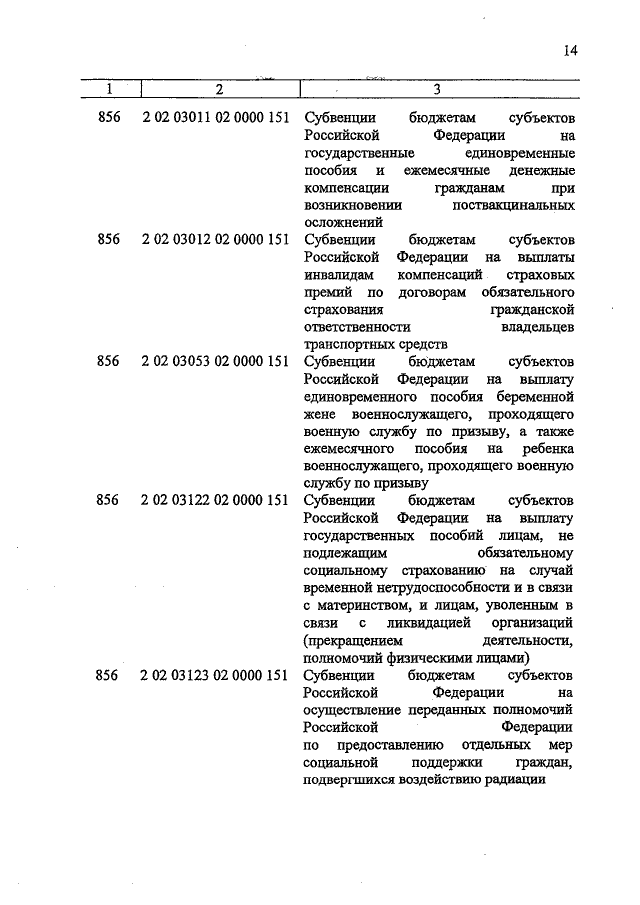 14

| 1 | 2 | 3 |
|---|---|---|
| 856 | 2 02 03011 02 0000 151 | Субвенции бюджетам субъектов Российской Федерации на государственные единовременные пособия и ежемесячные денежные компенсации гражданам при возникновении поствакцинальных осложнений |
| 856 | 2 02 03012 02 0000 151 | Субвенции бюджетам субъектов Российской Федерации на выплаты инвалидам компенсаций страховых премий по договорам обязательного страхования гражданской ответственности владельцев транспортных средств |
| 856 | 2 02 03053 02 0000 151 | Субвенции бюджетам субъектов Российской Федерации на выплату единовременного пособия беременной жене военнослужащего, проходящего военную службу по призыву, а также ежемесячного пособия на ребенка военнослужащего, проходящего военную службу по призыву |
| 856 | 2 02 03122 02 0000 151 | Субвенции бюджетам субъектов Российской Федерации на выплату государственных пособий лицам, не подлежащим обязательному социальному страхованию на случай временной нетрудоспособности и в связи с материнством, и лицам, уволенным в связи с ликвидацией организаций (прекращением деятельности, полномочий физическими лицами) |
| 856 | 2 02 03123 02 0000 151 | Субвенции бюджетам субъектов Российской Федерации на осуществление переданных полномочий Российской Федерации по предоставлению отдельных мер социальной поддержки граждан, подвергшихся воздействию радиации |